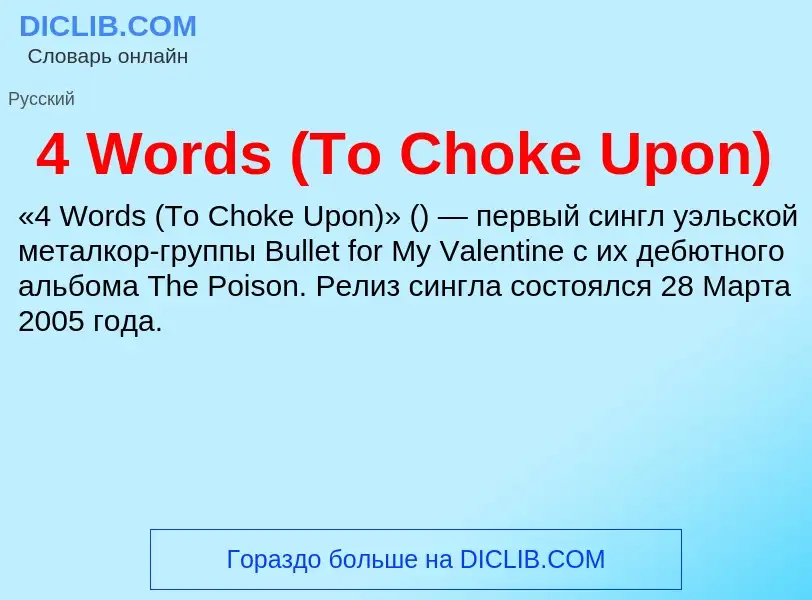 DICLIB.COM
Словарь онлайн

Русский

4 Words (To Choke Upon)

«4 Words (To Choke Upon)» () — первый сингл уэльской металкор-группы Bullet for My Valentine с их дебютного альбома The Poison. Релиз сингла состоялся 28 Марта 2005 года.

Гораздо больше на DICLIB.COM